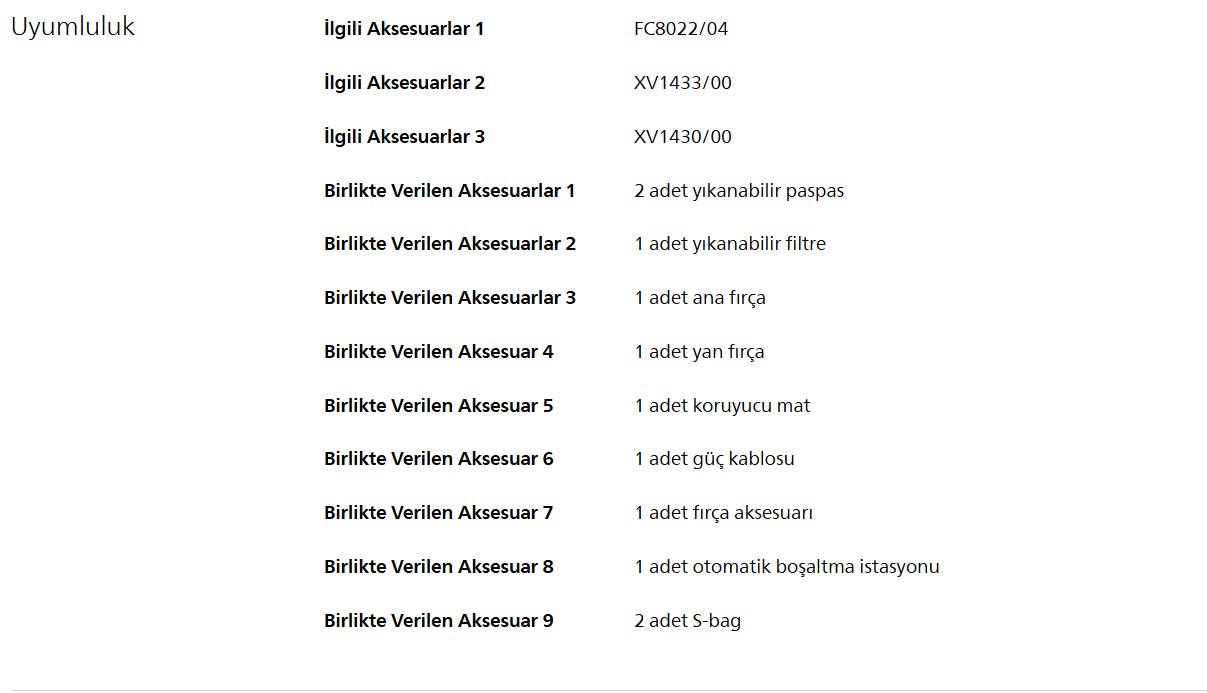 Uyumluluk

| | |
|---|---|
| **İlgili Aksesuarlar 1** | FC8022/04 |
| **İlgili Aksesuarlar 2** | XV1433/00 |
| **İlgili Aksesuarlar 3** | XV1430/00 |
| **Birlikte Verilen Aksesuarlar 1** | 2 adet yıkanabilir paspas |
| **Birlikte Verilen Aksesuarlar 2** | 1 adet yıkanabilir filtre |
| **Birlikte Verilen Aksesuarlar 3** | 1 adet ana fırça |
| **Birlikte Verilen Aksesuar 4** | 1 adet yan fırça |
| **Birlikte Verilen Aksesuar 5** | 1 adet koruyucu mat |
| **Birlikte Verilen Aksesuar 6** | 1 adet güç kablosu |
| **Birlikte Verilen Aksesuar 7** | 1 adet fırça aksesuarı |
| **Birlikte Verilen Aksesuar 8** | 1 adet otomatik boşaltma istasyonu |
| **Birlikte Verilen Aksesuar 9** | 2 adet S-bag |